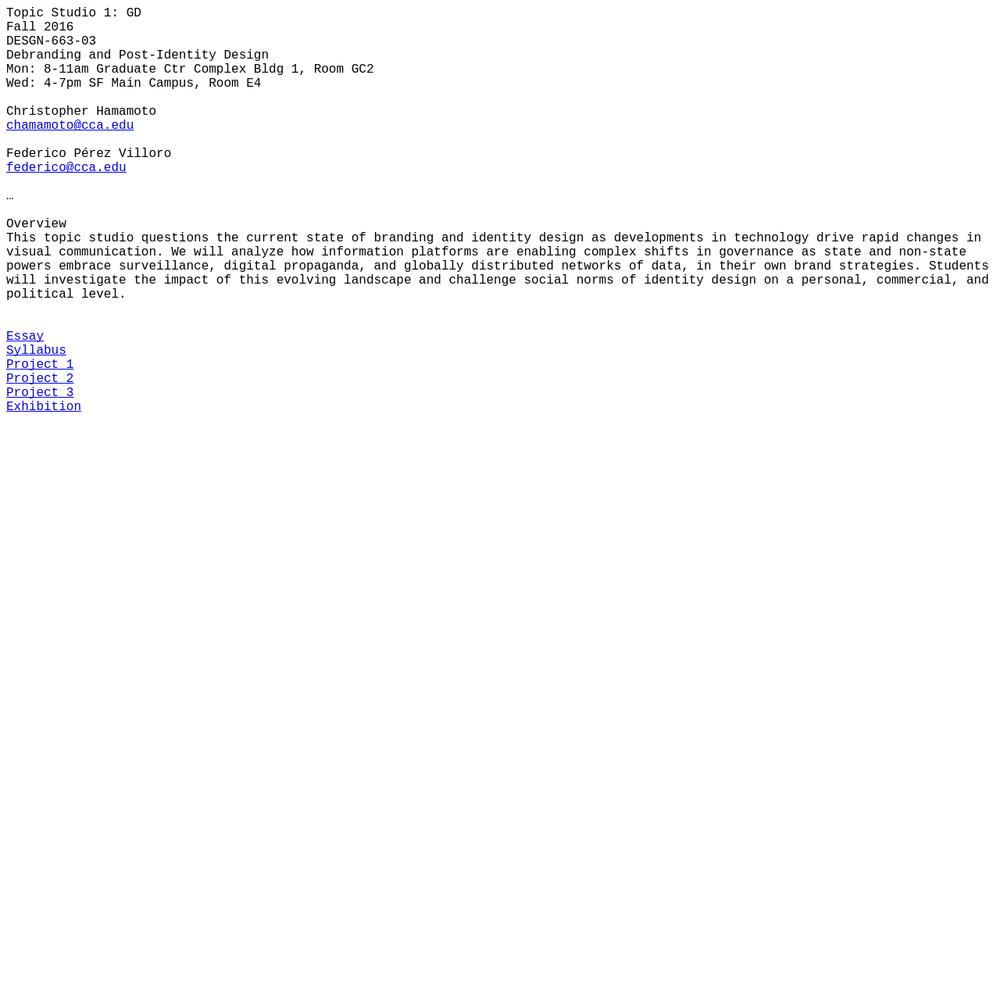 Topic Studio 1: GD
Fall 2016
DESGN-663-03
Debranding and Post-Identity Design
Mon: 8-11am Graduate Ctr Complex Bldg 1, Room GC2
Wed: 4-7pm SF Main Campus, Room E4

Christopher Hamamoto
chamamoto@cca.edu

Federico Pérez Villoro
federico@cca.edu

…

Overview
This topic studio questions the current state of branding and identity design as developments in technology drive rapid changes in visual communication. We will analyze how information platforms are enabling complex shifts in governance as state and non-state powers embrace surveillance, digital propaganda, and globally distributed networks of data, in their own brand strategies. Students will investigate the impact of this evolving landscape and challenge social norms of identity design on a personal, commercial, and political level.

Essay
Syllabus
Project 1
Project 2
Project 3
Exhibition